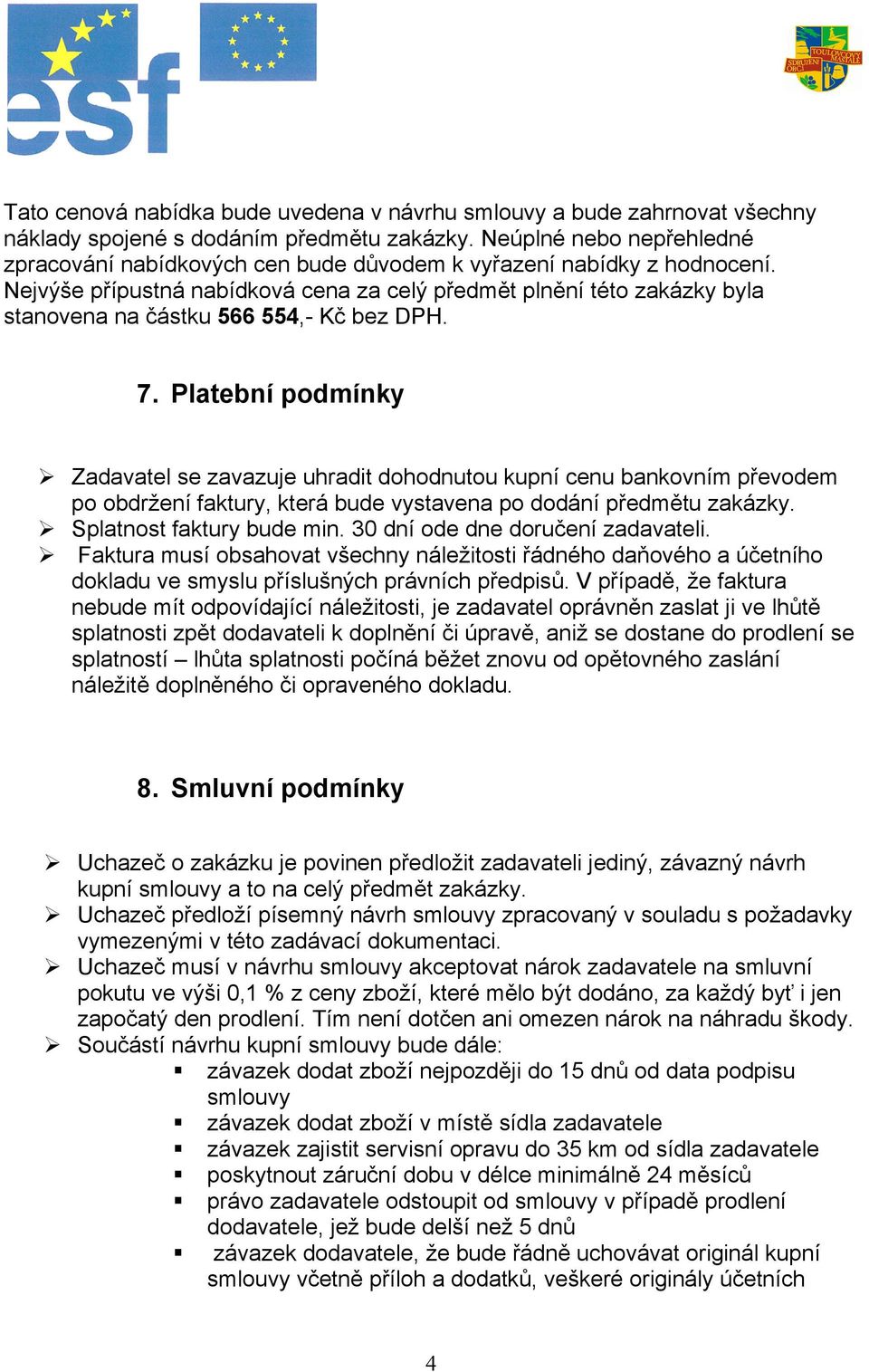 esf

SDRUŽENÍ OBCÍ TOULOVCOVY MAŠTALE

Tato cenová nabídka bude uvedena v návrhu smlouvy a bude zahrnovat všechny náklady spojené s dodáním předmětu zakázky. Neúplné nebo nepřehledné zpracování nabídkových cen bude důvodem k vyřazení nabídky z hodnocení. Nejvýše přípustná nabídková cena za celý předmět plnění této zakázky byla stanovena na částku 566 554,- Kč bez DPH.

7. Platební podmínky

➢ Zadavatel se zavazuje uhradit dohodnutou kupní cenu bankovním převodem po obdržení faktury, která bude vystavena po dodání předmětu zakázky.
➢ Splatnost faktury bude min. 30 dní ode dne doručení zadavateli.
➢ Faktura musí obsahovat všechny náležitosti řádného daňového a účetního dokladu ve smyslu příslušných právních předpisů. V případě, že faktura nebude mít odpovídající náležitosti, je zadavatel oprávněn zaslat ji ve lhůtě splatnosti zpět dodavateli k doplnění či úpravě, aniž se dostane do prodlení se splatností – lhůta splatnosti počíná běžet znovu od opětovného zaslání náležitě doplněného či opraveného dokladu.

8. Smluvní podmínky

➢ Uchazeč o zakázku je povinen předložit zadavateli jediný, závazný návrh kupní smlouvy a to na celý předmět zakázky.
➢ Uchazeč předloží písemný návrh smlouvy zpracovaný v souladu s požadavky vymezenými v této zadávací dokumentaci.
➢ Uchazeč musí v návrhu smlouvy akceptovat nárok zadavatele na smluvní pokutu ve výši 0,1 % z ceny zboží, které mělo být dodáno, za každý byť i jen započatý den prodlení. Tím není dotčen ani omezen nárok na náhradu škody.
➢ Součástí návrhu kupní smlouvy bude dále:
▪ závazek dodat zboží nejpozději do 15 dnů od data podpisu smlouvy
▪ závazek dodat zboží v místě sídla zadavatele
▪ závazek zajistit servisní opravu do 35 km od sídla zadavatele
▪ poskytnout záruční dobu v délce minimálně 24 měsíců
▪ právo zadavatele odstoupit od smlouvy v případě prodlení dodavatele, jež bude delší než 5 dnů
▪ závazek dodavatele, že bude řádně uchovávat originál kupní smlouvy včetně příloh a dodatků, veškeré originály účetních

4